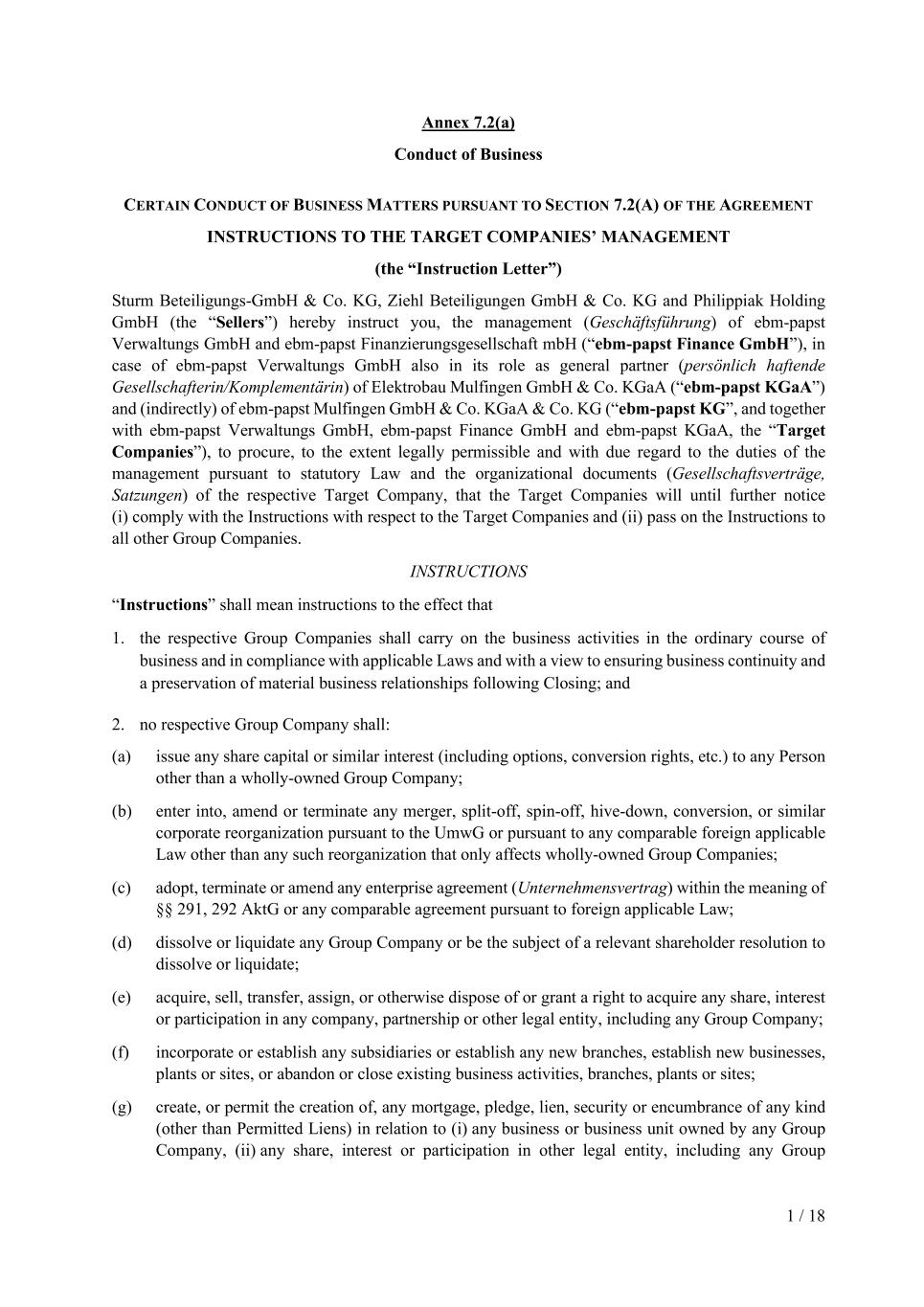 Annex 7.2(a)

Conduct of Business

CERTAIN CONDUCT OF BUSINESS MATTERS PURSUANT TO SECTION 7.2(A) OF THE AGREEMENT

INSTRUCTIONS TO THE TARGET COMPANIES' MANAGEMENT

(the "Instruction Letter")

Sturm Beteiligungs-GmbH & Co. KG, Ziehl Beteiligungen GmbH & Co. KG and Philippiak Holding GmbH (the "Sellers") hereby instruct you, the management (Geschäftsführung) of ebm-papst Verwaltungs GmbH and ebm-papst Finanzierungsgesellschaft mbH ("ebm-papst Finance GmbH"), in case of ebm-papst Verwaltungs GmbH also in its role as general partner (persönlich haftende Gesellschafterin/Komplementärin) of Elektrobau Mulfingen GmbH & Co. KGaA ("ebm-papst KGaA") and (indirectly) of ebm-papst Mulfingen GmbH & Co. KGaA & Co. KG ("ebm-papst KG", and together with ebm-papst Verwaltungs GmbH, ebm-papst Finance GmbH and ebm-papst KGaA, the "Target Companies"), to procure, to the extent legally permissible and with due regard to the duties of the management pursuant to statutory Law and the organizational documents (Gesellschaftsverträge, Satzungen) of the respective Target Company, that the Target Companies will until further notice (i) comply with the Instructions with respect to the Target Companies and (ii) pass on the Instructions to all other Group Companies.

INSTRUCTIONS

"Instructions" shall mean instructions to the effect that

1. the respective Group Companies shall carry on the business activities in the ordinary course of business and in compliance with applicable Laws and with a view to ensuring business continuity and a preservation of material business relationships following Closing; and

2. no respective Group Company shall:

(a) issue any share capital or similar interest (including options, conversion rights, etc.) to any Person other than a wholly-owned Group Company;

(b) enter into, amend or terminate any merger, split-off, spin-off, hive-down, conversion, or similar corporate reorganization pursuant to the UmwG or pursuant to any comparable foreign applicable Law other than any such reorganization that only affects wholly-owned Group Companies;

(c) adopt, terminate or amend any enterprise agreement (Unternehmensvertrag) within the meaning of §§ 291, 292 AktG or any comparable agreement pursuant to foreign applicable Law;

(d) dissolve or liquidate any Group Company or be the subject of a relevant shareholder resolution to dissolve or liquidate;

(e) acquire, sell, transfer, assign, or otherwise dispose of or grant a right to acquire any share, interest or participation in any company, partnership or other legal entity, including any Group Company;

(f) incorporate or establish any subsidiaries or establish any new branches, establish new businesses, plants or sites, or abandon or close existing business activities, branches, plants or sites;

(g) create, or permit the creation of, any mortgage, pledge, lien, security or encumbrance of any kind (other than Permitted Liens) in relation to (i) any business or business unit owned by any Group Company, (ii) any share, interest or participation in other legal entity, including any Group

1 / 18